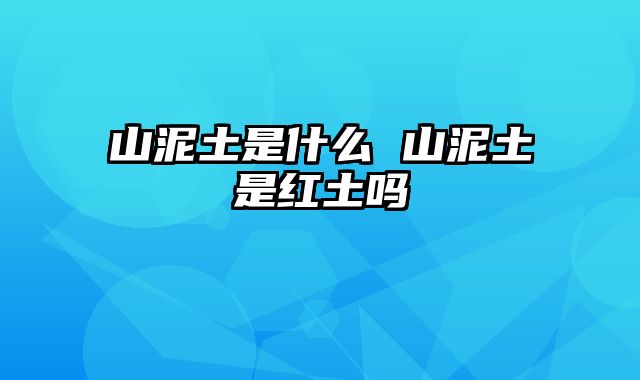 山泥土是什么 山泥土是红土吗